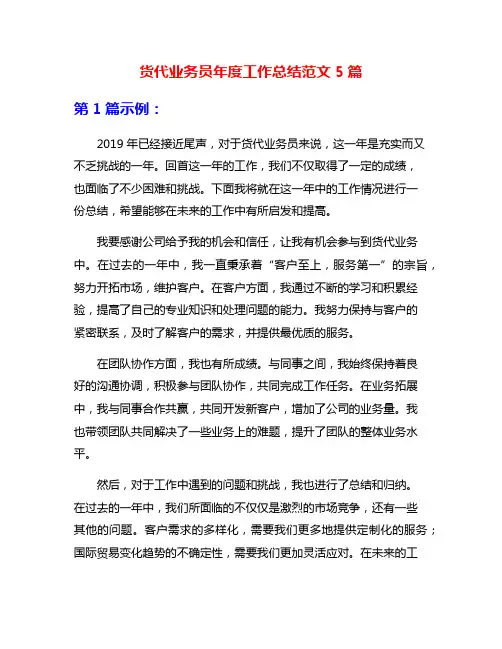 货代业务员年度工作总结范文 5 篇

第 1 篇示例：

2019 年已经接近尾声，对于货代业务员来说，这一年是充实而又不乏挑战的一年。回首这一年的工作，我们不仅取得了一定的成绩，也面临了不少困难和挑战。下面我将就在这一年中的工作情况进行一份总结，希望能够在未来的工作中有所启发和提高。

我要感谢公司给予我的机会和信任，让我有机会参与到货代业务中。在过去的一年中，我一直秉承着“客户至上，服务第一”的宗旨，努力开拓市场，维护客户。在客户方面，我通过不断的学习和积累经验，提高了自己的专业知识和处理问题的能力。我努力保持与客户的紧密联系，及时了解客户的需求，并提供最优质的服务。

在团队协作方面，我也有所成绩。与同事之间，我始终保持着良好的沟通协调，积极参与团队协作，共同完成工作任务。在业务拓展中，我与同事合作共赢，共同开发新客户，增加了公司的业务量。我也带领团队共同解决了一些业务上的难题，提升了团队的整体业务水平。

然后，对于工作中遇到的问题和挑战，我也进行了总结和归纳。在过去的一年中，我们所面临的不仅仅是激烈的市场竞争，还有一些其他的问题。客户需求的多样化，需要我们更多地提供定制化的服务；国际贸易变化趋势的不确定性，需要我们更加灵活应对。在未来的工